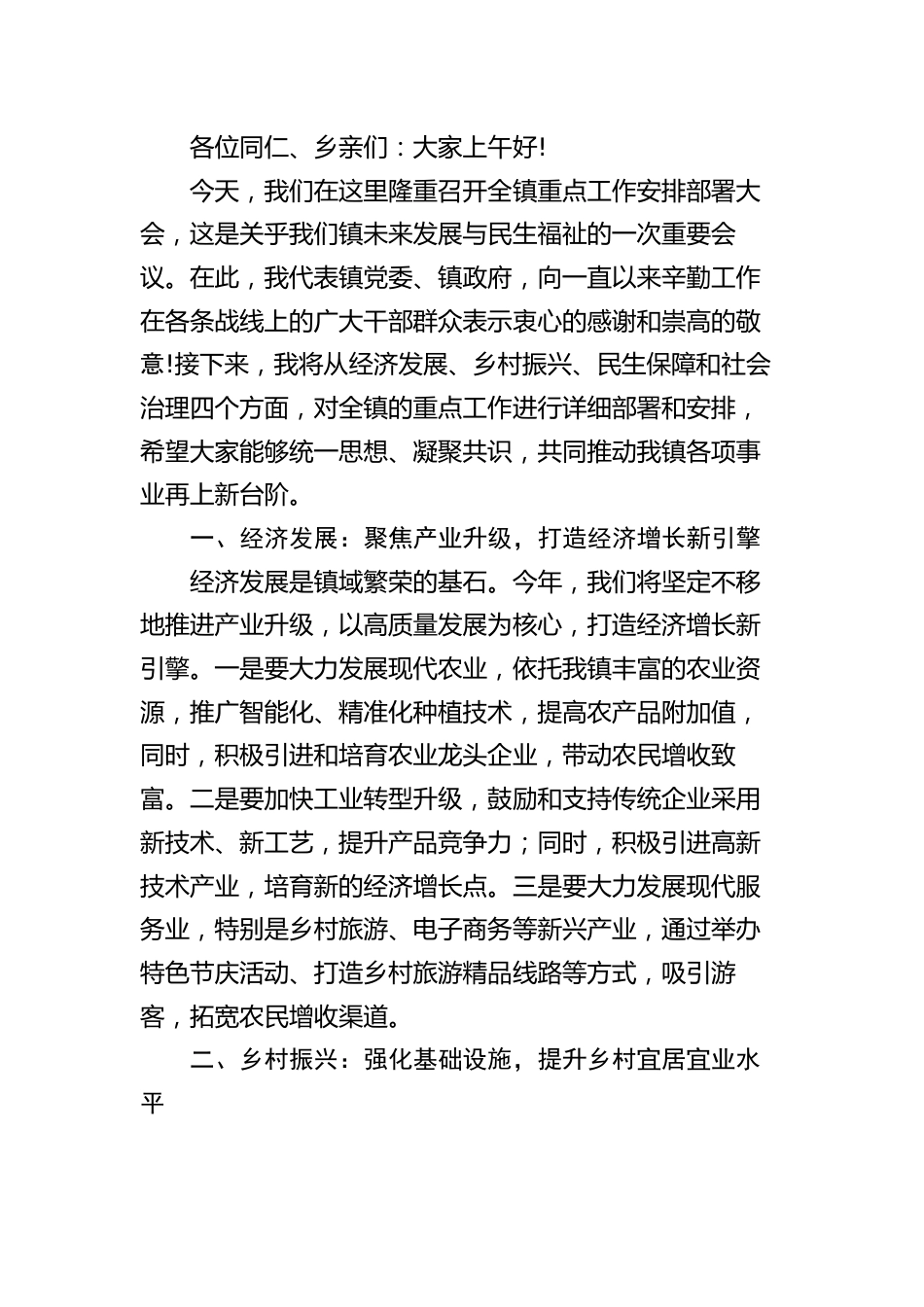 各位同仁、乡亲们：大家上午好!

今天，我们在这里隆重召开全镇重点工作安排部署大会，这是关乎我们镇未来发展与民生福祉的一次重要会议。在此，我代表镇党委、镇政府，向一直以来辛勤工作在各条战线上的广大干部群众表示衷心的感谢和崇高的敬意!接下来，我将从经济发展、乡村振兴、民生保障和社会治理四个方面，对全镇的重点工作进行详细部署和安排，希望大家能够统一思想、凝聚共识，共同推动我镇各项事业再上新台阶。

一、经济发展：聚焦产业升级，打造经济增长新引擎

经济发展是镇域繁荣的基石。今年，我们将坚定不移地推进产业升级，以高质量发展为核心，打造经济增长新引擎。一是要大力发展现代农业，依托我镇丰富的农业资源，推广智能化、精准化种植技术，提高农产品附加值，同时，积极引进和培育农业龙头企业，带动农民增收致富。二是要加快工业转型升级，鼓励和支持传统企业采用新技术、新工艺，提升产品竞争力；同时，积极引进高新技术产业，培育新的经济增长点。三是要大力发展现代服务业，特别是乡村旅游、电子商务等新兴产业，通过举办特色节庆活动、打造乡村旅游精品线路等方式，吸引游客，拓宽农民增收渠道。

二、乡村振兴：强化基础设施，提升乡村宜居宜业水平